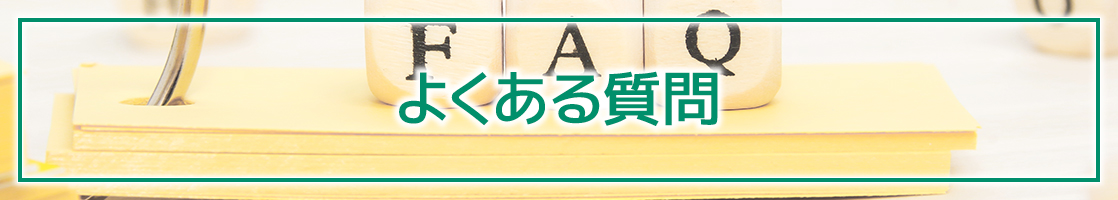 F A Q

よくある質問